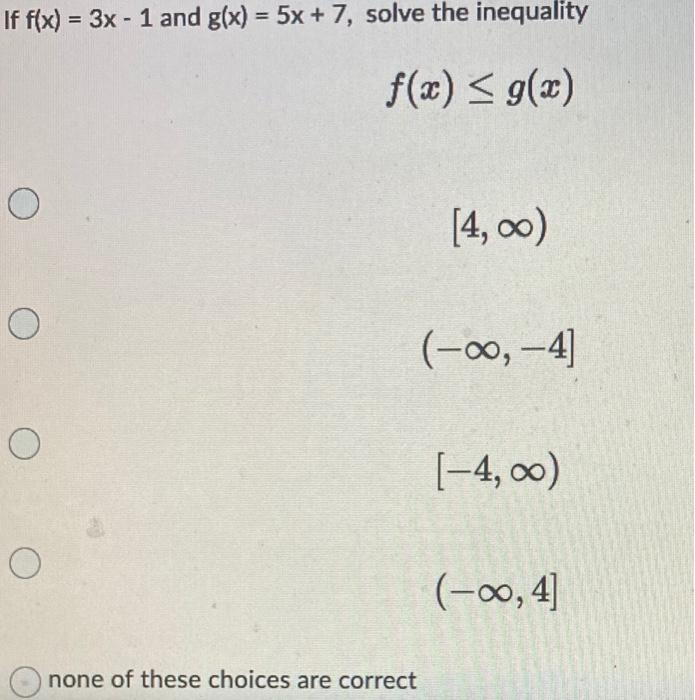 If f(x) = 3x - 1 and g(x) = 5x + 7, solve the inequality

$f(x) \leq g(x)$

$[4, \infty)$

$(-\infty, -4]$

$[-4, \infty)$

$(-\infty, 4]$

none of these choices are correct